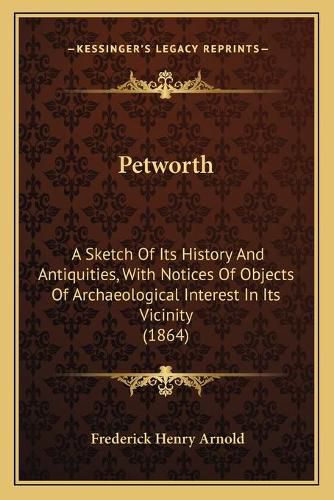 —KESSINGER'S LEGACY REPRINTS—

Petworth

A Sketch Of Its History And Antiquities, With Notices Of Objects Of Archaeological Interest In Its Vicinity
(1864)

Frederick Henry Arnold